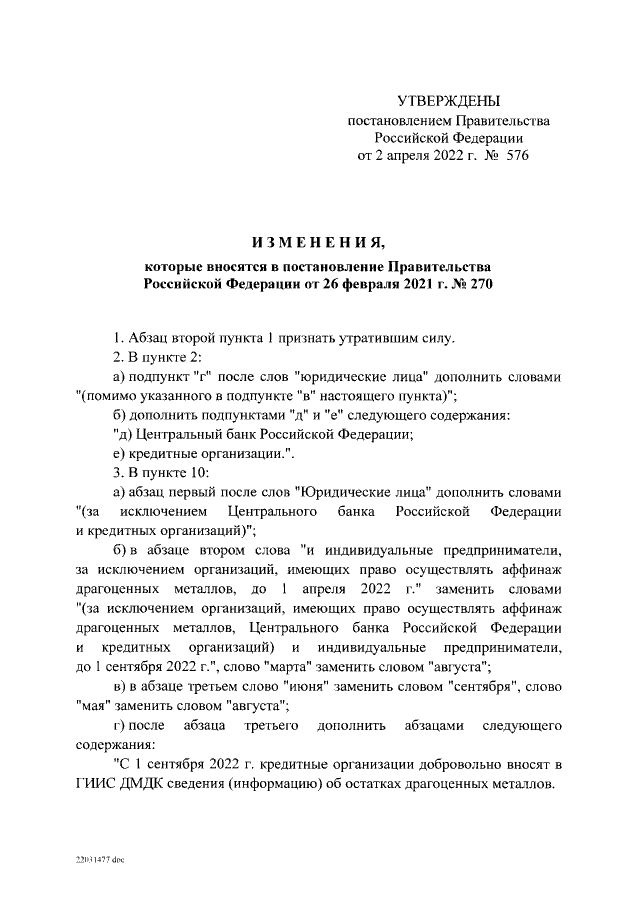 УТВЕРЖДЕНЫ
постановлением Правительства
Российской Федерации
от 2 апреля 2022 г. № 576

ИЗМЕНЕНИЯ,

которые вносятся в постановление Правительства
Российской Федерации от 26 февраля 2021 г. № 270

1. Абзац второй пункта 1 признать утратившим силу.

2. В пункте 2:

а) подпункт "г" после слов "юридические лица" дополнить словами "(помимо указанного в подпункте "в" настоящего пункта)";

б) дополнить подпунктами "д" и "е" следующего содержания:

"д) Центральный банк Российской Федерации;

е) кредитные организации.".

3. В пункте 10:

а) абзац первый после слов "Юридические лица" дополнить словами "(за исключением Центрального банка Российской Федерации и кредитных организаций)";

б) в абзаце втором слова "и индивидуальные предприниматели, за исключением организаций, имеющих право осуществлять аффинаж драгоценных металлов, до 1 апреля 2022 г." заменить словами "(за исключением организаций, имеющих право осуществлять аффинаж драгоценных металлов, Центрального банка Российской Федерации и кредитных организаций) и индивидуальные предприниматели, до 1 сентября 2022 г.", слово "марта" заменить словом "августа";

в) в абзаце третьем слово "июня" заменить словом "сентября", слово "мая" заменить словом "августа";

г) после абзаца третьего дополнить абзацами следующего содержания:

"С 1 сентября 2022 г. кредитные организации добровольно вносят в ГИИС ДМДК сведения (информацию) об остатках драгоценных металлов.

22031477.doc